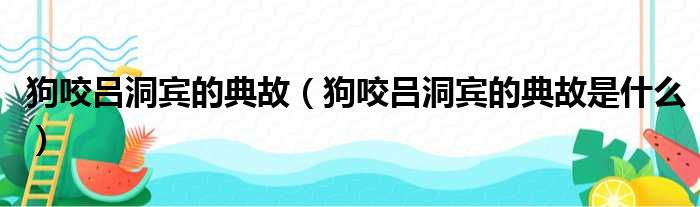 狗咬吕洞宾的典故（狗咬吕洞宾的典故是什么）